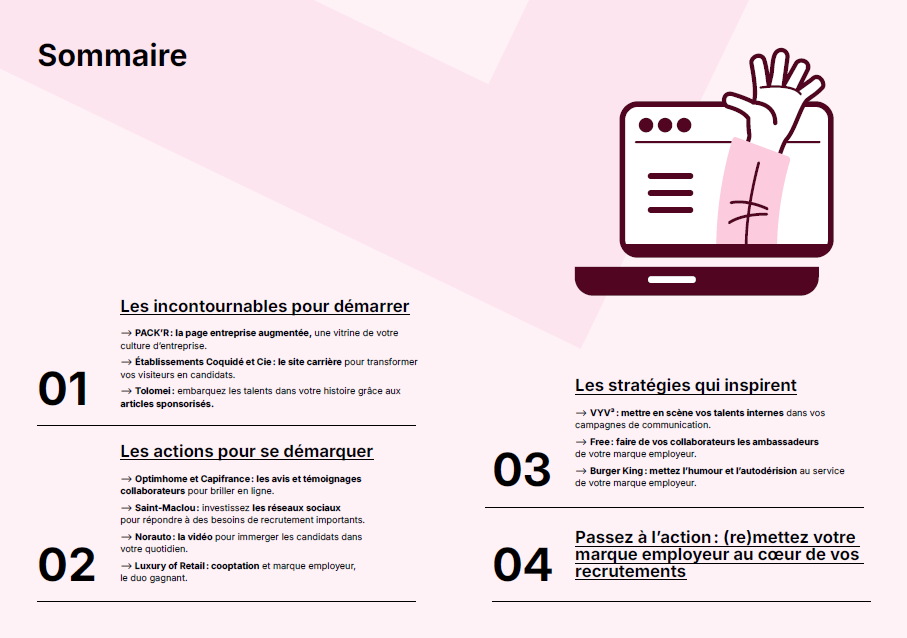 Sommaire

01

Les incontournables pour démarrer

→ PACK'R : la page entreprise augmentée, une vitrine de votre culture d'entreprise.

→ Établissements Coquidé et Cie : le site carrière pour transformer vos visiteurs en candidats.

→ Tolomei : embarquez les talents dans votre histoire grâce aux articles sponsorisés.

02

Les actions pour se démarquer

→ Optimhome et Capifrance : les avis et témoignages collaborateurs pour briller en ligne.

→ Saint-Maclou : investissez les réseaux sociaux pour répondre à des besoins de recrutement importants.

→ Norauto : la vidéo pour immerger les candidats dans votre quotidien.

→ Luxury of Retail : cooptation et marque employeur, le duo gagnant.

03

Les stratégies qui inspirent

→ VYV³ : mettre en scène vos talents internes dans vos campagnes de communication.

→ Free : faire de vos collaborateurs les ambassadeurs de votre marque employeur.

→ Burger King : mettez l'humour et l'autodérision au service de votre marque employeur.

04

Passez à l'action : (re)mettez votre marque employeur au cœur de vos recrutements